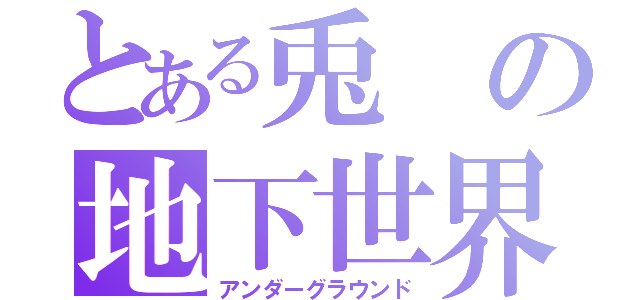 とある兎の
地下世界
アンダーグラウンド